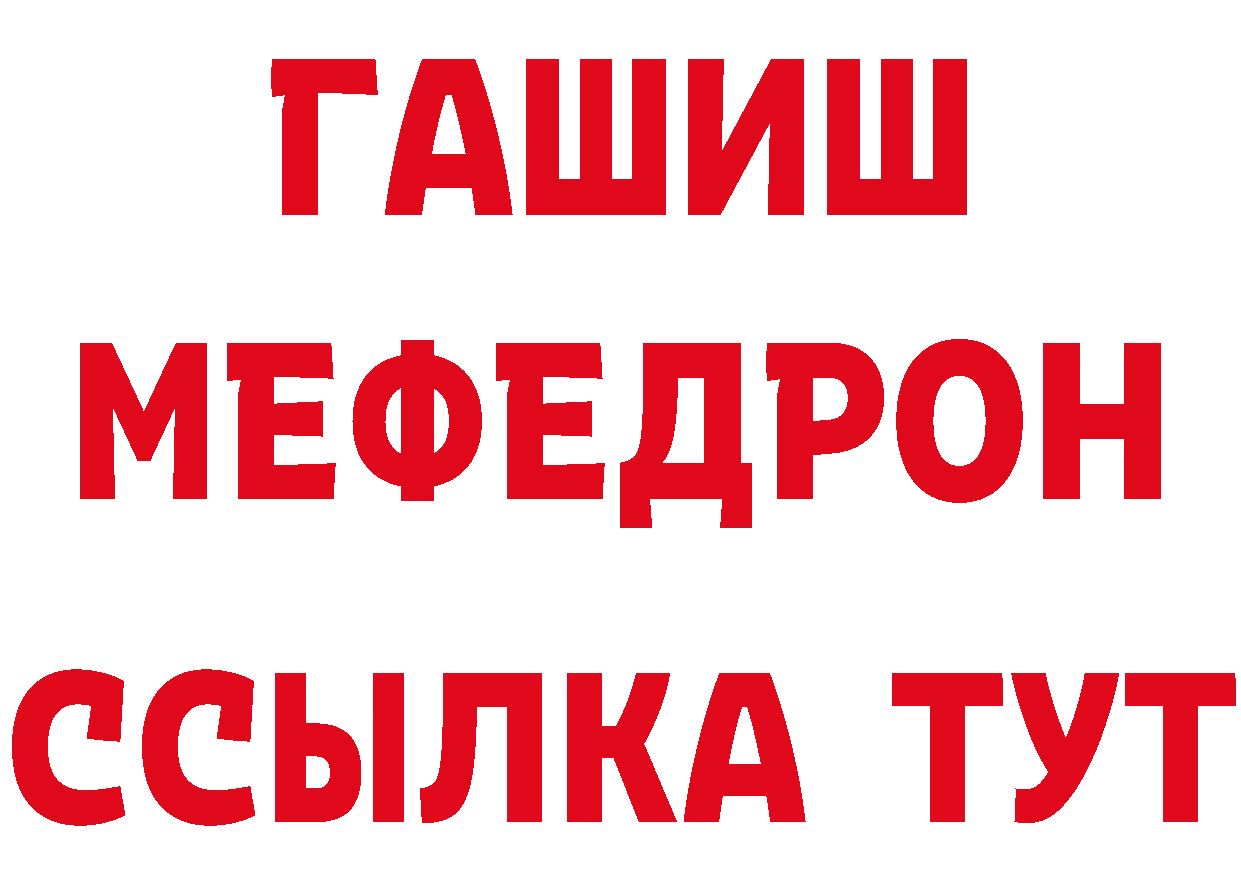 ГАШИШ
МЕФЕДРОН
ССЫЛКА ТУТ